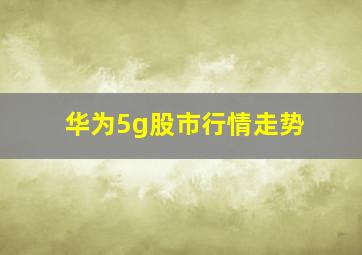 华为5g股市行情走势